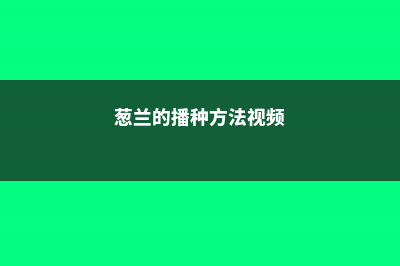 葱兰的播种方法视频